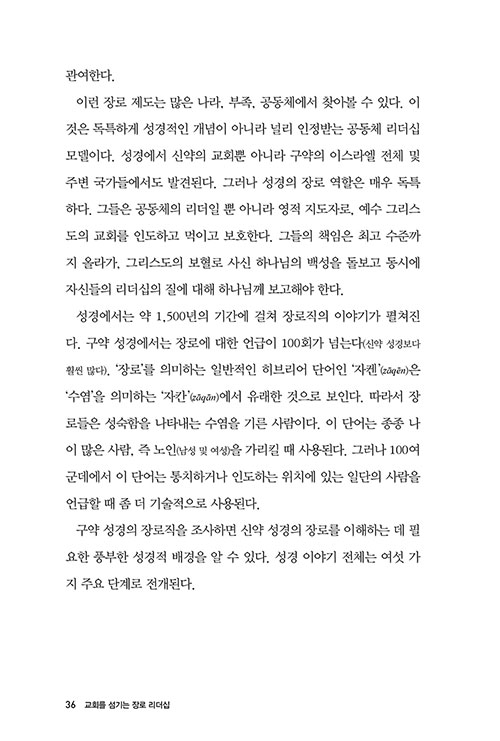 관여한다.

이런 장로 제도는 많은 나라, 부족, 공동체에서 찾아볼 수 있다. 이것은 독특하게 성경적인 개념이 아니라 널리 인정받는 공동체 리더십 모델이다. 성경에서 신약의 교회뿐 아니라 구약의 이스라엘 전체 및 주변 국가들에서도 발견된다. 그러나 성경의 장로 역할은 매우 독특하다. 그들은 공동체의 리더일 뿐 아니라 영적 지도자로, 예수 그리스도의 교회를 인도하고 먹이고 보호한다. 그들의 책임은 최고 수준까지 올라가, 그리스도의 보혈로 사신 하나님의 백성을 돌보고 동시에 자신들의 리더십의 질에 대해 하나님께 보고해야 한다.

성경에서는 약 1,500년의 기간에 걸쳐 장로직의 이야기가 펼쳐진다. 구약 성경에서는 장로에 대한 언급이 100회가 넘는다(신약 성경보다 훨씬 많다). '장로'를 의미하는 일반적인 히브리어 단어인 '자켄'(zāqēn)은 '수염'을 의미하는 '자칸'(zāqān)에서 유래한 것으로 보인다. 따라서 장로들은 성숙함을 나타내는 수염을 기른 사람이다. 이 단어는 종종 나이 많은 사람, 즉 노인(남성 및 여성)을 가리킬 때 사용된다. 그러나 100여 군데에서 이 단어는 통치하거나 인도하는 위치에 있는 일단의 사람을 언급할 때 좀 더 기술적으로 사용된다.

구약 성경의 장로직을 조사하면 신약 성경의 장로를 이해하는 데 필요한 풍부한 성경적 배경을 알 수 있다. 성경 이야기 전체는 여섯 가지 주요 단계로 전개된다.

36 교회를 섬기는 장로 리더십